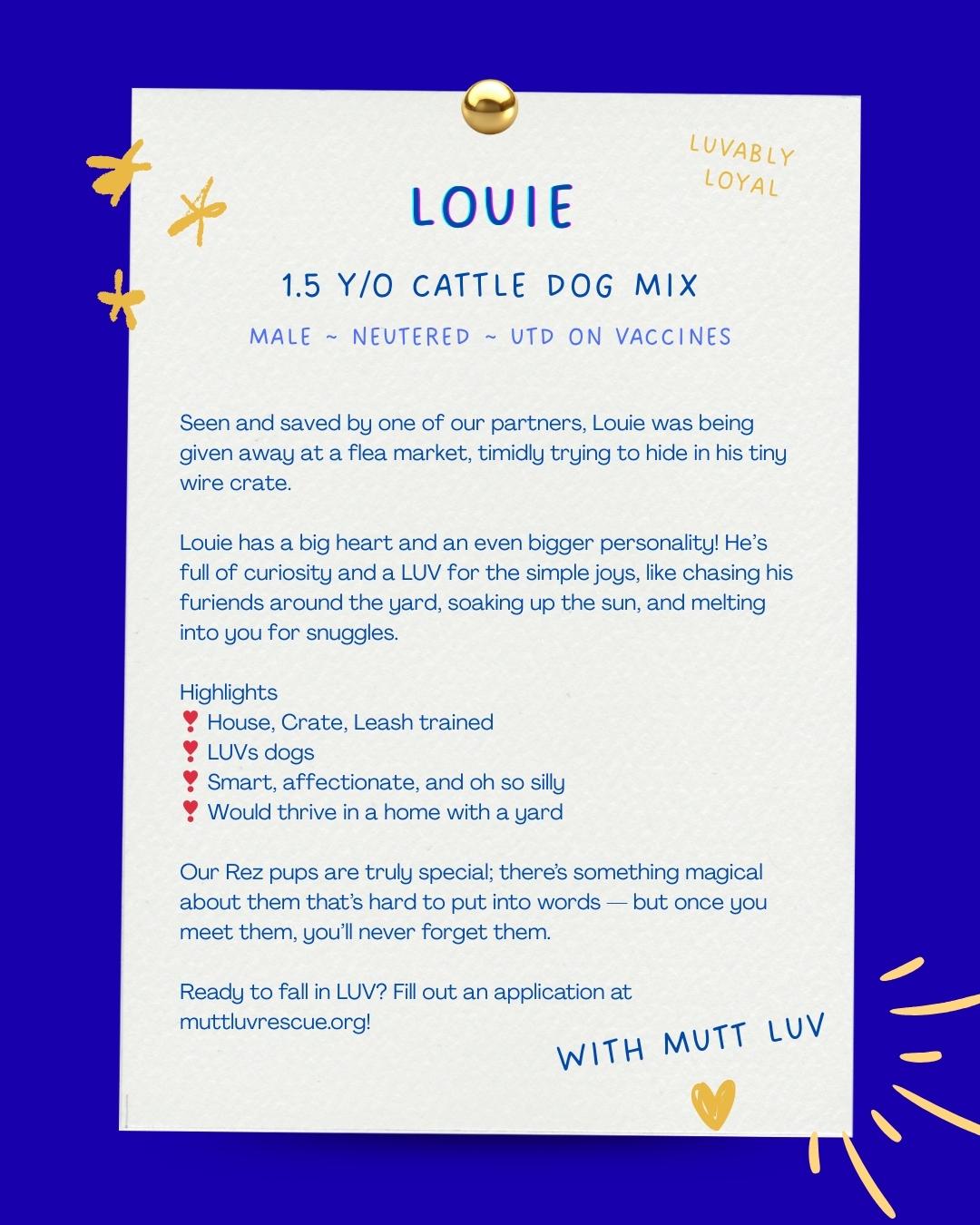 LUVABLY LOYAL

LOUIE

1.5 Y/O CATTLE DOG MIX

MALE ~ NEUTERED ~ UTD ON VACCINES

Seen and saved by one of our partners, Louie was being given away at a flea market, timidly trying to hide in his tiny wire crate.

Louie has a big heart and an even bigger personality! He's full of curiosity and a LUV for the simple joys, like chasing his furiends around the yard, soaking up the sun, and melting into you for snuggles.

Highlights
❣ House, Crate, Leash trained
❣ LUVs dogs
❣ Smart, affectionate, and oh so silly
❣ Would thrive in a home with a yard

Our Rez pups are truly special; there's something magical about them that's hard to put into words — but once you meet them, you'll never forget them.

Ready to fall in LUV? Fill out an application at muttluvrescue.org!

WITH MUTT LUV